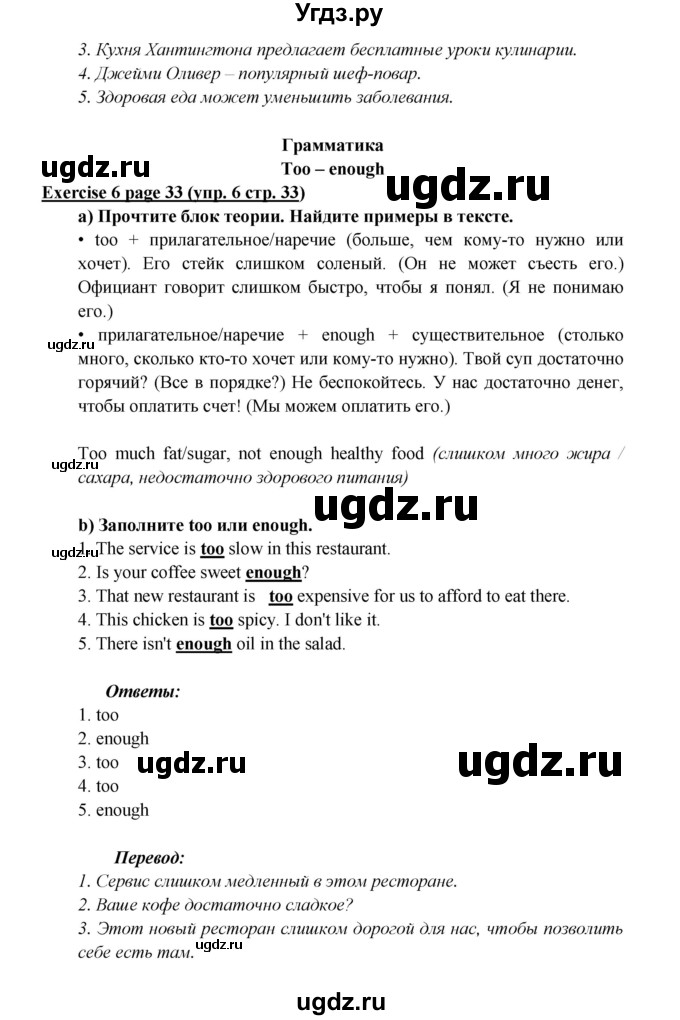 Угдз.ру

3. Кухня Хантингтона предлагает бесплатные уроки кулинарии.
4. Джейми Оливер – популярный шеф-повар.
5. Здоровая еда может уменьшить заболевания.

Грамматика
Too – enough

ugdz.ru

ugdz.ru

Exercise 6 page 33 (упр. 6 стр. 33)

a) Прочтите блок теории. Найдите примеры в тексте.

• too + прилагательное/наречие (больше, чем кому-то нужно или хочет). Его стейк слишком соленый. (Он не может съесть его.) Официант говорит слишком быстро, чтобы я понял. (Я не понимаю его.)

ugdz.ru

• прилагательное/наречие + enough + существительное (столько много, сколько кто-то хочет или кому-то нужно). Твой суп достаточно горячий? (Все в порядке?) Не беспокойтесь. У нас достаточно денег, чтобы оплатить счет! (Мы можем оплатить его.)

Too much fat/sugar, not enough healthy food (слишком много жира / сахара, недостаточно здорового питания)

ugdz.ru

ugdz.ru

b) Заполните too или enough.

ugdz.ru

1. The service is too slow in this restaurant.
2. Is your coffee sweet enough?
3. That new restaurant is too expensive for us to afford to eat there.
4. This chicken is too spicy. I don't like it.
5. There isn't enough oil in the salad.

Ответы:
1. too
2. enough
3. too
4. too
5. enough

ugdz.ru

ugdz.ru

Перевод:
1. Сервис слишком медленный в этом ресторане.
2. Ваше кофе достаточно сладкое?
3. Этот новый ресторан слишком дорогой для нас, чтобы позволить себе есть там.

ugdz.ru

ugdz.ru